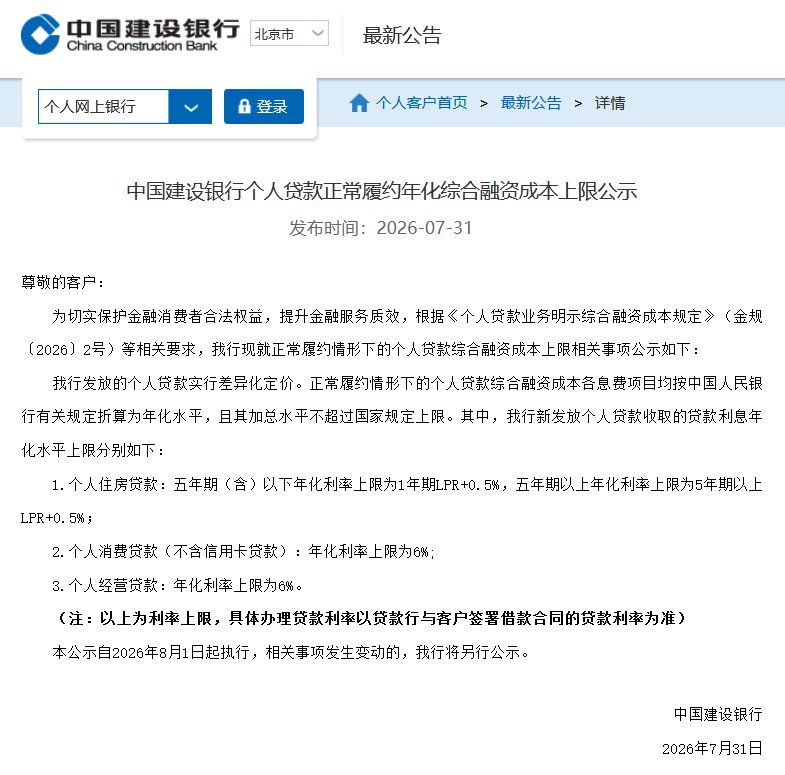 中国建设银行
China Construction Bank
北京市
最新公告

个人网上银行
登录
个人客户首页 > 最新公告 > 详情

中国建设银行个人贷款正常履约年化综合融资成本上限公示
发布时间：2026-07-31

尊敬的客户：

为切实保护金融消费者合法权益，提升金融服务质效，根据《个人贷款业务明示综合融资成本规定》（金规〔2026〕2号）等相关要求，我行现就正常履约情形下的个人贷款综合融资成本上限相关事项公示如下：

我行发放的个人贷款实行差异化定价。正常履约情形下的个人贷款综合融资成本各息费项目均按中国人民银行有关规定折算为年化水平，且其加总水平不超过国家规定上限。其中，我行新发放个人贷款收取的贷款利息年化水平上限分别如下：

1.个人住房贷款：五年期（含）以下年化利率上限为1年期LPR+0.5%，五年期以上年化利率上限为5年期以上LPR+0.5%；

2.个人消费贷款（不含信用卡贷款）：年化利率上限为6%；

3.个人经营贷款：年化利率上限为6%。

（注：以上为利率上限，具体办理贷款利率以贷款行与客户签署借款合同的贷款利率为准）

本公示自2026年8月1日起执行，相关事项发生变动的，我行将另行公示。

中国建设银行

2026年7月31日